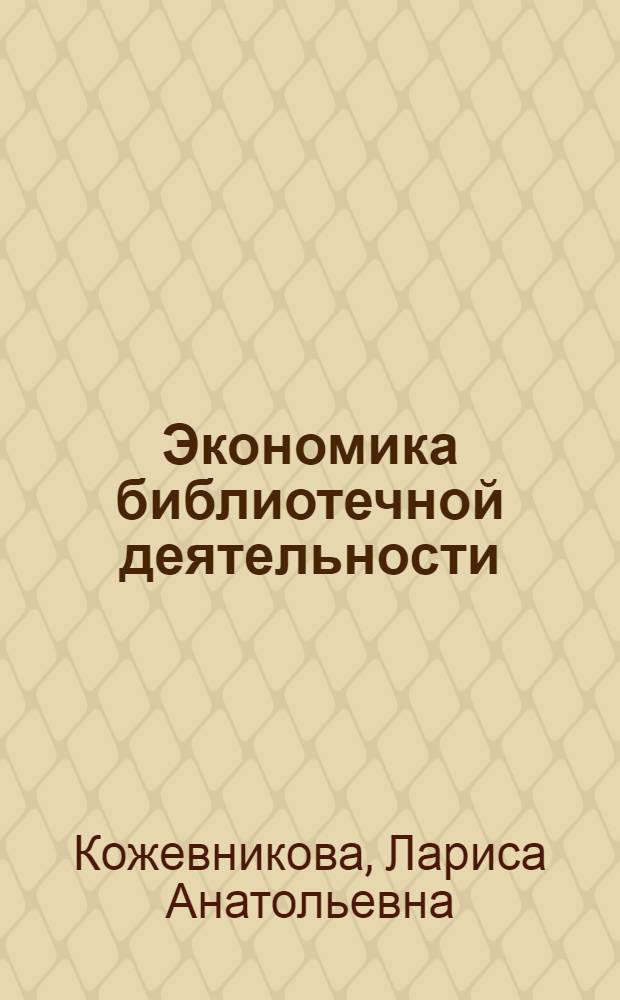 Экономика библиотечной деятельности

Кожевникова, Лариса Анатольевна